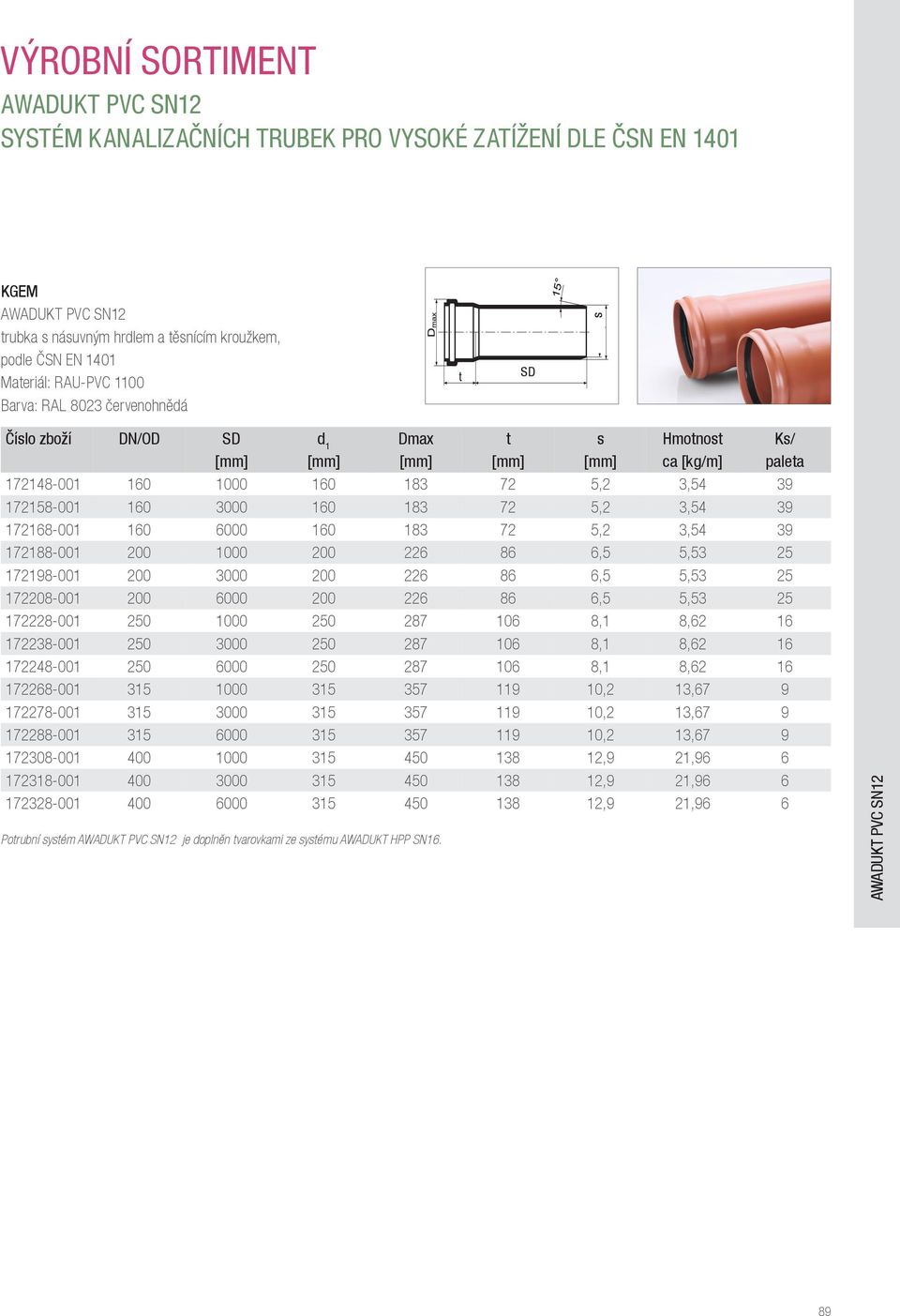 VÝROBNÍ SORTIMENT
AWADUKT PVC SN12
SYSTÉM KANALIZAČNÍCH TRUBEK PRO VYSOKÉ ZATÍŽENÍ DLE ČSN EN 1401

KGEM
AWADUKT PVC SN12
trubka s násuvným hrdlem a těsnícím kroužkem, podle ČSN EN 1401
Materiál: RAU-PVC 1100
Barva: RAL 8023 červenohnědá

$D_{max}$
15°
s
t
SD

| Číslo zboží | DN/OD | SD [mm] | $d_1$ [mm] | Dmax [mm] | t [mm] | s [mm] | Hmotnost ca [kg/m] | Ks/ paleta |
|---|---|---|---|---|---|---|---|---|
| 172148-001 | 160 | 1000 | 160 | 183 | 72 | 5,2 | 3,54 | 39 |
| 172158-001 | 160 | 3000 | 160 | 183 | 72 | 5,2 | 3,54 | 39 |
| 172168-001 | 160 | 6000 | 160 | 183 | 72 | 5,2 | 3,54 | 39 |
| 172188-001 | 200 | 1000 | 200 | 226 | 86 | 6,5 | 5,53 | 25 |
| 172198-001 | 200 | 3000 | 200 | 226 | 86 | 6,5 | 5,53 | 25 |
| 172208-001 | 200 | 6000 | 200 | 226 | 86 | 6,5 | 5,53 | 25 |
| 172228-001 | 250 | 1000 | 250 | 287 | 106 | 8,1 | 8,62 | 16 |
| 172238-001 | 250 | 3000 | 250 | 287 | 106 | 8,1 | 8,62 | 16 |
| 172248-001 | 250 | 6000 | 250 | 287 | 106 | 8,1 | 8,62 | 16 |
| 172268-001 | 315 | 1000 | 315 | 357 | 119 | 10,2 | 13,67 | 9 |
| 172278-001 | 315 | 3000 | 315 | 357 | 119 | 10,2 | 13,67 | 9 |
| 172288-001 | 315 | 6000 | 315 | 357 | 119 | 10,2 | 13,67 | 9 |
| 172308-001 | 400 | 1000 | 315 | 450 | 138 | 12,9 | 21,96 | 6 |
| 172318-001 | 400 | 3000 | 315 | 450 | 138 | 12,9 | 21,96 | 6 |
| 172328-001 | 400 | 6000 | 315 | 450 | 138 | 12,9 | 21,96 | 6 |

Potrubní systém AWADUKT PVC SN12 je doplněn tvarovkami ze systému AWADUKT HPP SN16.

AWADUKT PVC SN12

89